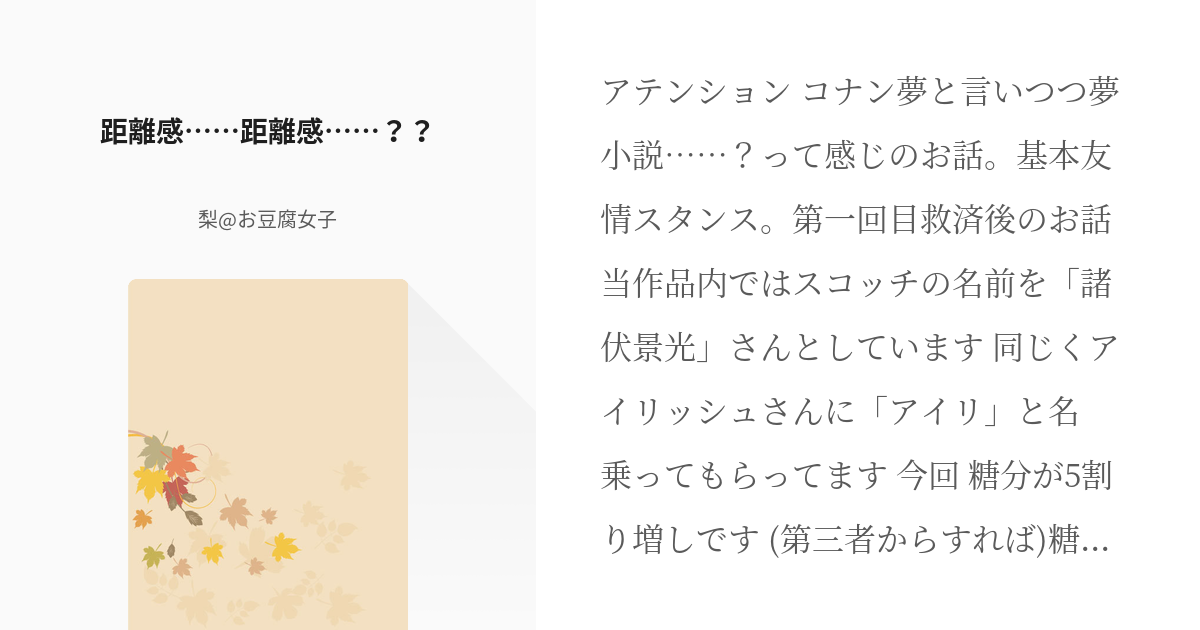 距離感……距離感……？？

梨@お豆腐女子

アテンション コナン夢と言いつつ夢小説……？って感じのお話。基本友情スタンス。第一回目救済後のお話 当作品内ではスコッチの名前を「諸伏景光」さんとしています 同じくアイリッシュさんに「アイリ」と名乗ってもらってます 今回 糖分が5割り増しです (第三者からすれば)糖…